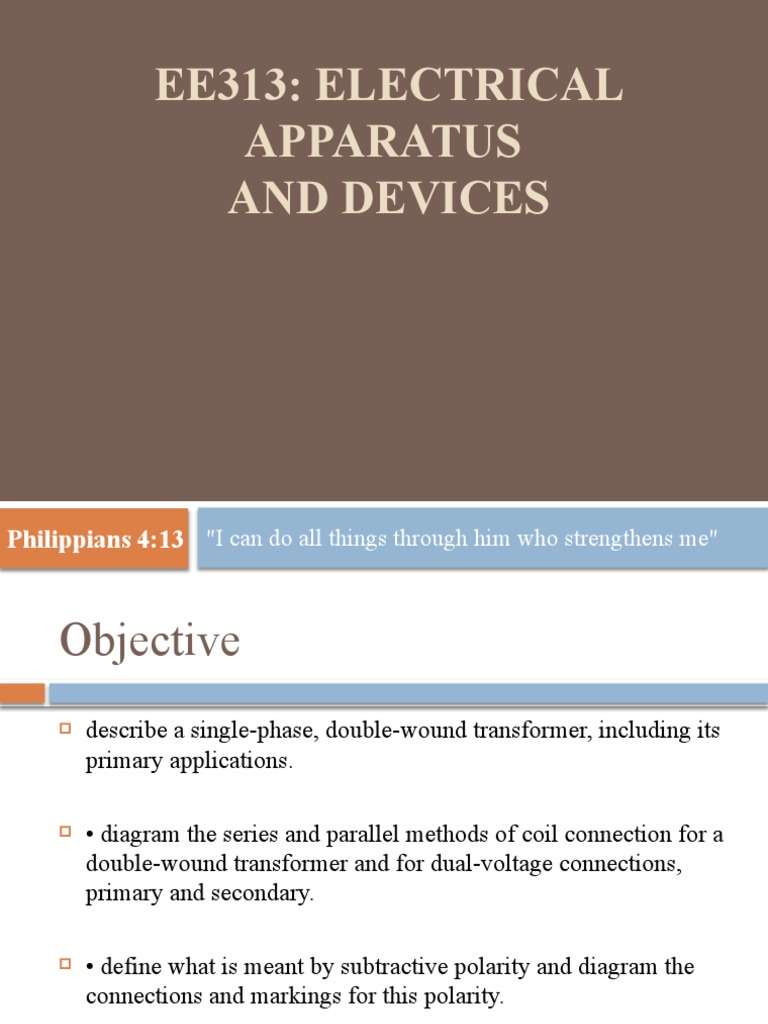 EE313: ELECTRICAL APPARATUS AND DEVICES

Philippians 4:13

"I can do all things through him who strengthens me"

Objective

describe a single-phase, double-wound transformer, including its primary applications.

• diagram the series and parallel methods of coil connection for a double-wound transformer and for dual-voltage connections, primary and secondary.

• define what is meant by subtractive polarity and diagram the connections and markings for this polarity.